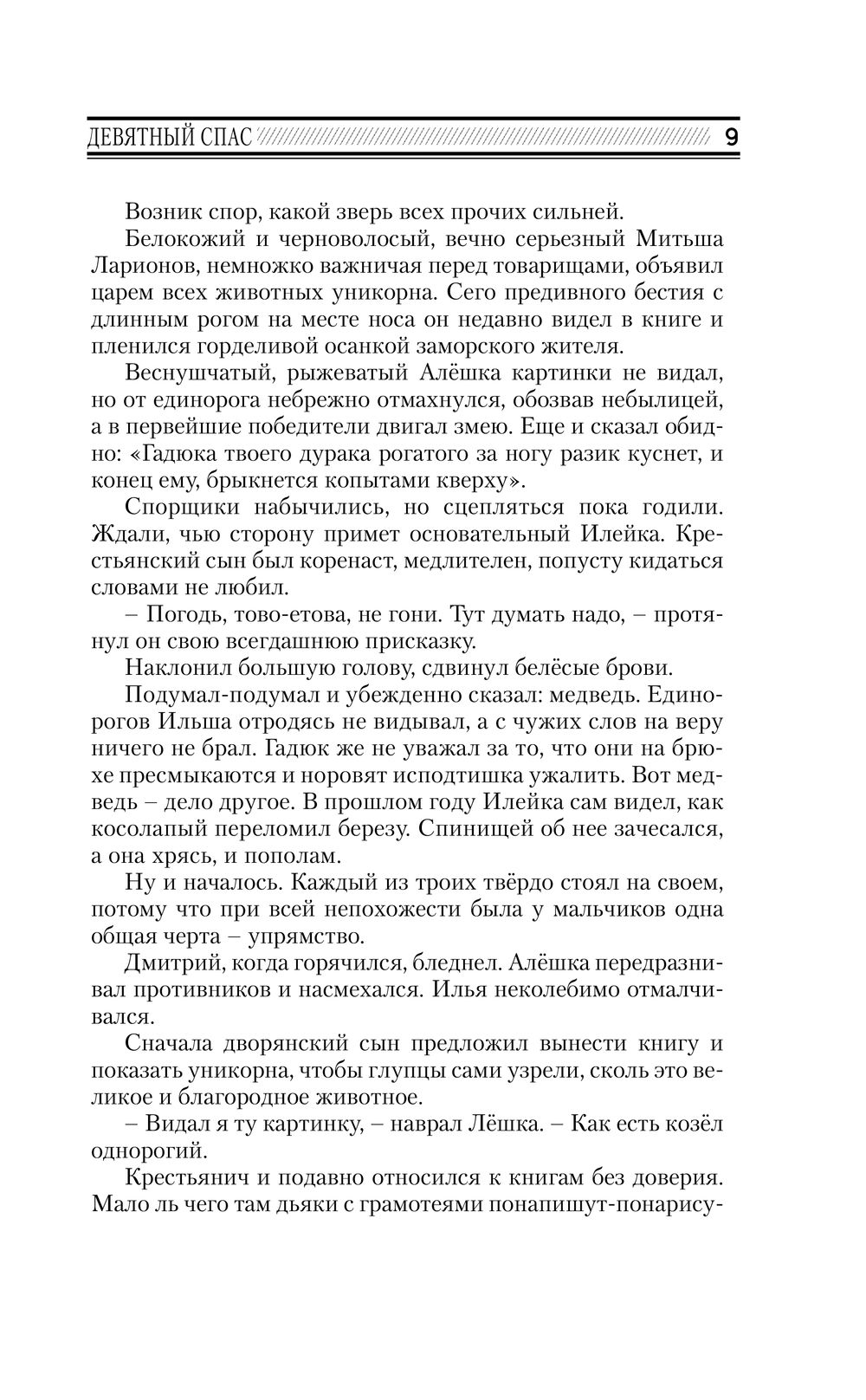 ДЕВЯТНЫЙ СПАС 9

Возник спор, какой зверь всех прочих сильней.

Белокожий и черноволосый, вечно серьезный Митьша Ларионов, немножко важничая перед товарищами, объявил царем всех животных уникорна. Сего предивного бестия с длинным рогом на месте носа он недавно видел в книге и пленился горделивой осанкой заморского жителя.

Веснушчатый, рыжеватый Алёшка картинки не видал, но от единорога небрежно отмахнулся, обозвав небылицей, а в первейшие победители двигал змею. Еще и сказал обидно: «Гадюка твоего дурака рогатого за ногу разик куснет, и конец ему, брыкнется копытами кверху».

Спорщики набычились, но сцепляться пока годили. Ждали, чью сторону примет основательный Илейка. Крестьянский сын был коренаст, медлителен, попусту кидаться словами не любил.

– Погодь, тово-етова, не гони. Тут думать надо, – протянул он свою всегдашнюю присказку.

Наклонил большую голову, сдвинул белёсые брови.

Подумал-подумал и убежденно сказал: медведь. Единорогов Ильша отродясь не видывал, а с чужих слов на веру ничего не брал. Гадюк же не уважал за то, что они на брюхе пресмыкаются и норовят исподтишка ужалить. Вот медведь – дело другое. В прошлом году Илейка сам видел, как косолапый переломил березу. Спинищей об нее зачесался, а она хрясь, и пополам.

Ну и началось. Каждый из троих твёрдо стоял на своем, потому что при всей непохожести была у мальчиков одна общая черта – упрямство.

Дмитрий, когда горячился, бледнел. Алёшка передразнивал противников и насмехался. Илья неколебимо отмалчивался.

Сначала дворянский сын предложил вынести книгу и показать уникорна, чтобы глупцы сами узрели, сколь это великое и благородное животное.

– Видал я ту картинку, – наврал Лёшка. – Как есть козёл однорогий.

Крестьянич и подавно относился к книгам без доверия. Мало ль чего там дьяки с грамотеями понапишут-понарису-